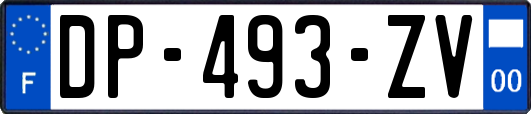 F
DP-493-ZV
00